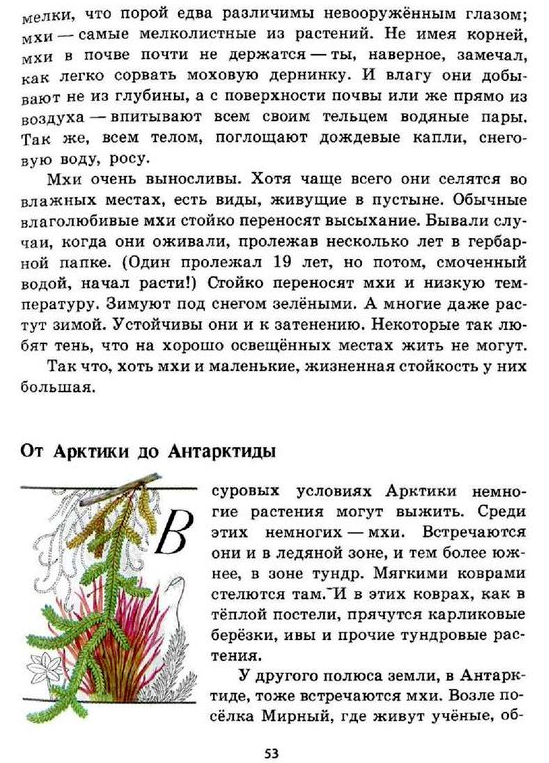 мелки, что порой едва различимы невооружённым глазом; мхи — самые мелколистные из растений. Не имея корней, мхи в почве почти не держатся — ты, наверное, замечал, как легко сорвать моховую дернинку. И влагу они добывают не из глубины, а с поверхности почвы или же прямо из воздуха — впитывают всем своим тельцем водяные пары. Так же, всем телом, поглощают дождевые капли, снеговую воду, росу.

Мхи очень выносливы. Хотя чаще всего они селятся во влажных местах, есть виды, живущие в пустыне. Обычные влаголюбивые мхи стойко переносят высыхание. Бывали случаи, когда они оживали, пролежав несколько лет в гербарной папке. (Один пролежал 19 лет, но потом, смоченный водой, начал расти!) Стойко переносят мхи и низкую температуру. Зимуют под снегом зелёными. А многие даже растут зимой. Устойчивы они и к затенению. Некоторые так любят тень, что на хорошо освещённых местах жить не могут.

Так что, хоть мхи и маленькие, жизненная стойкость у них большая.

От Арктики до Антарктиды

В суровых условиях Арктики немногие растения могут выжить. Среди этих немногих — мхи. Встречаются они и в ледяной зоне, и тем более южнее, в зоне тундр. Мягкими коврами стелются там. И в этих коврах, как в тёплой постели, прячутся карликовые берёзки, ивы и прочие тундровые растения.

У другого полюса земли, в Антарктиде, тоже встречаются мхи. Возле посёлка Мирный, где живут учёные, об-

53